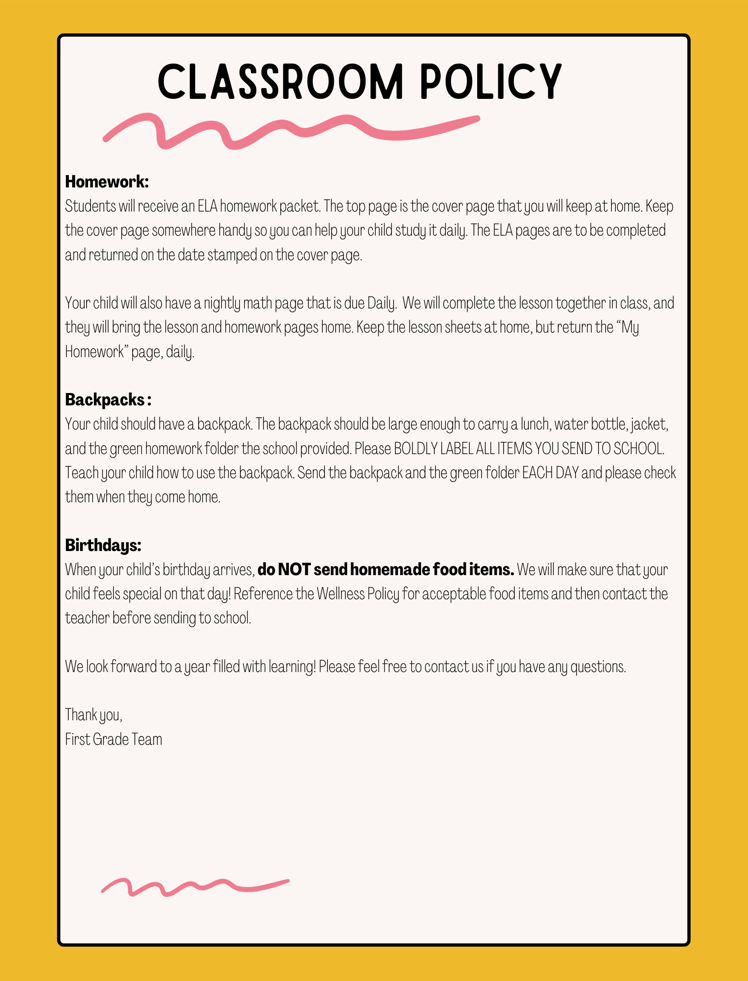 CLASSROOM POLICY

Homework:
Students will receive an ELA homework packet. The top page is the cover page that you will keep at home. Keep the cover page somewhere handy so you can help your child study it daily. The ELA pages are to be completed and returned on the date stamped on the cover page.

Your child will also have a nightly math page that is due Daily. We will complete the lesson together in class, and they will bring the lesson and homework pages home. Keep the lesson sheets at home, but return the "My Homework" page, daily.

Backpacks :
Your child should have a backpack. The backpack should be large enough to carry a lunch, water bottle, jacket, and the green homework folder the school provided. Please BOLDLY LABEL ALL ITEMS YOU SEND TO SCHOOL. Teach your child how to use the backpack. Send the backpack and the green folder EACH DAY and please check them when they come home.

Birthdays:
When your child's birthday arrives, do NOT send homemade food items. We will make sure that your child feels special on that day! Reference the Wellness Policy for acceptable food items and then contact the teacher before sending to school.

We look forward to a year filled with learning! Please feel free to contact us if you have any questions.

Thank you,
First Grade Team